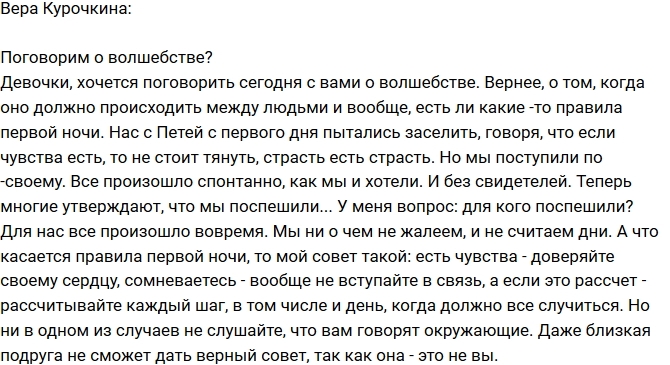 Вера Курочкина:

Поговорим о волшебстве?
Девочки, хочется поговорить сегодня с вами о волшебстве. Вернее, о том, когда оно должно происходить между людьми и вообще, есть ли какие -то правила первой ночи. Нас с Петей с первого дня пытались заселить, говоря, что если чувства есть, то не стоит тянуть, страсть есть страсть. Но мы поступили по -своему. Все произошло спонтанно, как мы и хотели. И без свидетелей. Теперь многие утверждают, что мы поспешили... У меня вопрос: для кого поспешили? Для нас все произошло вовремя. Мы ни о чем не жалеем, и не считаем дни. А что касается правила первой ночи, то мой совет такой: есть чувства - доверяйте своему сердцу, сомневаетесь - вообще не вступайте в связь, а если это рассчет - рассчитывайте каждый шаг, в том числе и день, когда должно все случиться. Но ни в одном из случаев не слушайте, что вам говорят окружающие. Даже близкая подруга не сможет дать верный совет, так как она - это не вы.